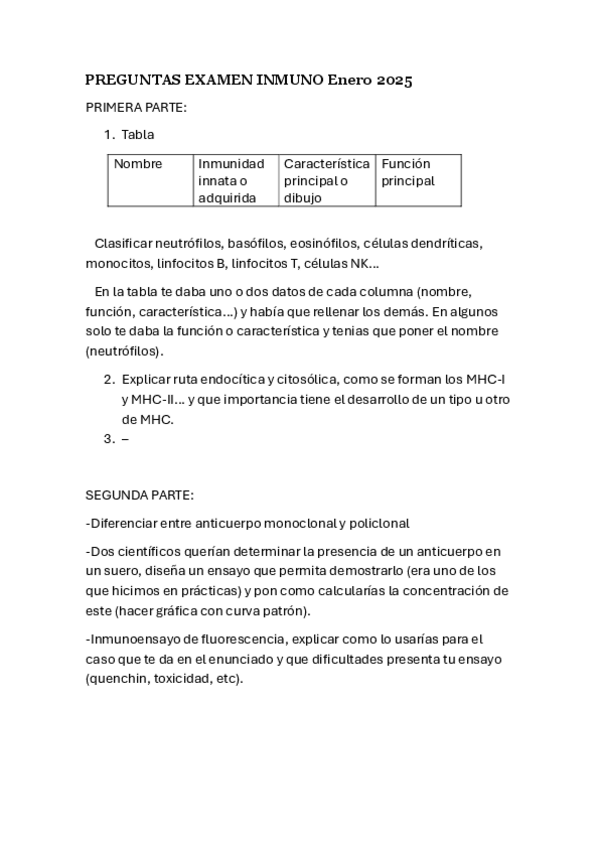 PREGUNTAS EXAMEN INMUNO Enero 2025

PRIMERA PARTE:

1. Tabla

| Nombre | Inmunidad innata o adquirida | Característica principal o dibujo | Función principal |
|---|---|---|---|

Clasificar neutrófilos, basófilos, eosinófilos, células dendríticas, monocitos, linfocitos B, linfocitos T, células NK…

En la tabla te daba uno o dos datos de cada columna (nombre, función, característica…) y había que rellenar los demás. En algunos solo te daba la función o característica y tenias que poner el nombre (neutrófilos).

2. Explicar ruta endocítica y citosólica, como se forman los MHC-I y MHC-II… y que importancia tiene el desarrollo de un tipo u otro de MHC.
3. –

SEGUNDA PARTE:

-Diferenciar entre anticuerpo monoclonal y policlonal

-Dos científicos querían determinar la presencia de un anticuerpo en un suero, diseña un ensayo que permita demostrarlo (era uno de los que hicimos en prácticas) y pon como calcularías la concentración de este (hacer gráfica con curva patrón).

-Inmunoensayo de fluorescencia, explicar como lo usarías para el caso que te da en el enunciado y que dificultades presenta tu ensayo (quenchin, toxicidad, etc).